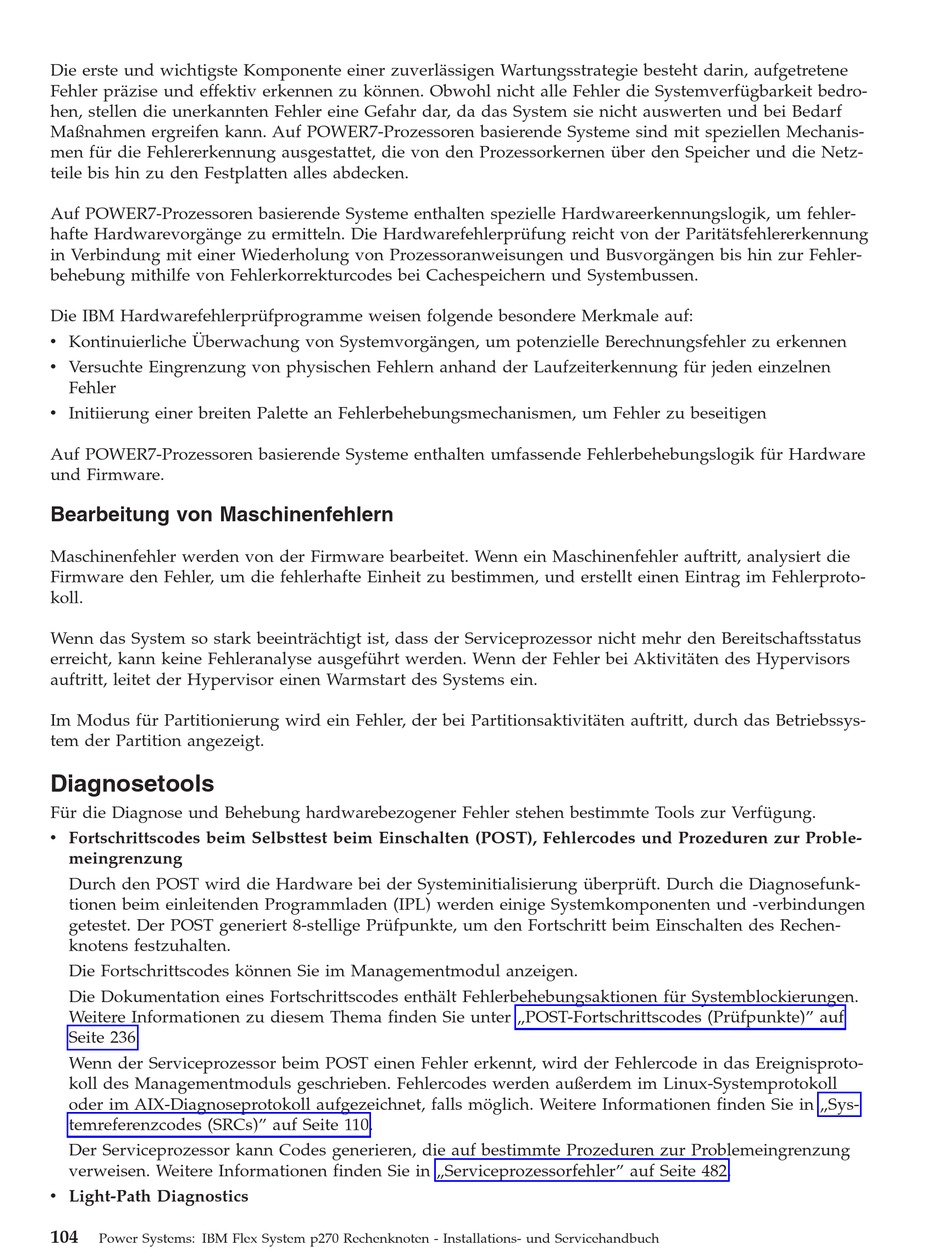 Die erste und wichtigste Komponente einer zuverlässigen Wartungsstrategie besteht darin, aufgetretene Fehler präzise und effektiv erkennen zu können. Obwohl nicht alle Fehler die Systemverfügbarkeit bedrohen, stellen die unerkannten Fehler eine Gefahr dar, da das System sie nicht auswerten und bei Bedarf Maßnahmen ergreifen kann. Auf POWER7-Prozessoren basierende Systeme sind mit speziellen Mechanismen für die Fehlererkennung ausgestattet, die von den Prozessorkernen über den Speicher und die Netzteile bis hin zu den Festplatten alles abdecken.

Auf POWER7-Prozessoren basierende Systeme enthalten spezielle Hardwareerkennungslogik, um fehlerhafte Hardwarevorgänge zu ermitteln. Die Hardwarefehlerprüfung reicht von der Paritätsfehlererkennung in Verbindung mit einer Wiederholung von Prozessoranweisungen und Busvorgängen bis hin zur Fehlerbehebung mithilfe von Fehlerkorrekturcodes bei Cachespeichern und Systembussen.

Die IBM Hardwarefehlerprüfprogramme weisen folgende besondere Merkmale auf:
• Kontinuierliche Überwachung von Systemvorgängen, um potenzielle Berechnungsfehler zu erkennen
• Versuchte Eingrenzung von physischen Fehlern anhand der Laufzeiterkennung für jeden einzelnen Fehler
• Initiierung einer breiten Palette an Fehlerbehebungsmechanismen, um Fehler zu beseitigen

Auf POWER7-Prozessoren basierende Systeme enthalten umfassende Fehlerbehebungslogik für Hardware und Firmware.

Bearbeitung von Maschinenfehlern

Maschinenfehler werden von der Firmware bearbeitet. Wenn ein Maschinenfehler auftritt, analysiert die Firmware den Fehler, um die fehlerhafte Einheit zu bestimmen, und erstellt einen Eintrag im Fehlerprotokoll.

Wenn das System so stark beeinträchtigt ist, dass der Serviceprozessor nicht mehr den Bereitschaftsstatus erreicht, kann keine Fehleranalyse ausgeführt werden. Wenn der Fehler bei Aktivitäten des Hypervisors auftritt, leitet der Hypervisor einen Warmstart des Systems ein.

Im Modus für Partitionierung wird ein Fehler, der bei Partitionsaktivitäten auftritt, durch das Betriebssystem der Partition angezeigt.

Diagnosetools

Für die Diagnose und Behebung hardwarebezogener Fehler stehen bestimmte Tools zur Verfügung.
• Fortschrittscodes beim Selbsttest beim Einschalten (POST), Fehlercodes und Prozeduren zur Problemeingrenzung

Durch den POST wird die Hardware bei der Systeminitialisierung überprüft. Durch die Diagnosefunktionen beim einleitenden Programmladen (IPL) werden einige Systemkomponenten und -verbindungen getestet. Der POST generiert 8-stellige Prüfpunkte, um den Fortschritt beim Einschalten des Rechenknotens festzuhalten.

Die Fortschrittscodes können Sie im Managementmodul anzeigen.

Die Dokumentation eines Fortschrittscodes enthält Fehlerbehebungsaktionen für Systemblockierungen. Weitere Informationen zu diesem Thema finden Sie unter „POST-Fortschrittscodes (Prüfpunkte)" auf Seite 236.

Wenn der Serviceprozessor beim POST einen Fehler erkennt, wird der Fehlercode in das Ereignisprotokoll des Managementmoduls geschrieben. Fehlercodes werden außerdem im Linux-Systemprotokoll oder im AIX-Diagnoseprotokoll aufgezeichnet, falls möglich. Weitere Informationen finden Sie in „Systemreferenzcodes (SRCs)" auf Seite 110.

Der Serviceprozessor kann Codes generieren, die auf bestimmte Prozeduren zur Problemeingrenzung verweisen. Weitere Informationen finden Sie in „Serviceprozessorfehler" auf Seite 482.
• Light-Path Diagnostics

104 Power Systems: IBM Flex System p270 Rechenknoten - Installations- und Servicehandbuch